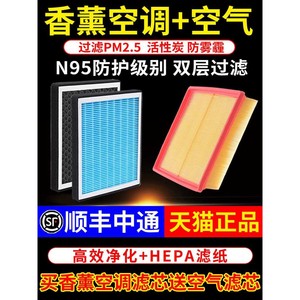 香薰空调+空气

过滤PM2.5 活性炭 防雾霾

N95防护级别 双层过滤

SF 顺丰中通

天猫正品

高效净化+HEPA滤纸

买香薰空调滤芯送空气滤芯